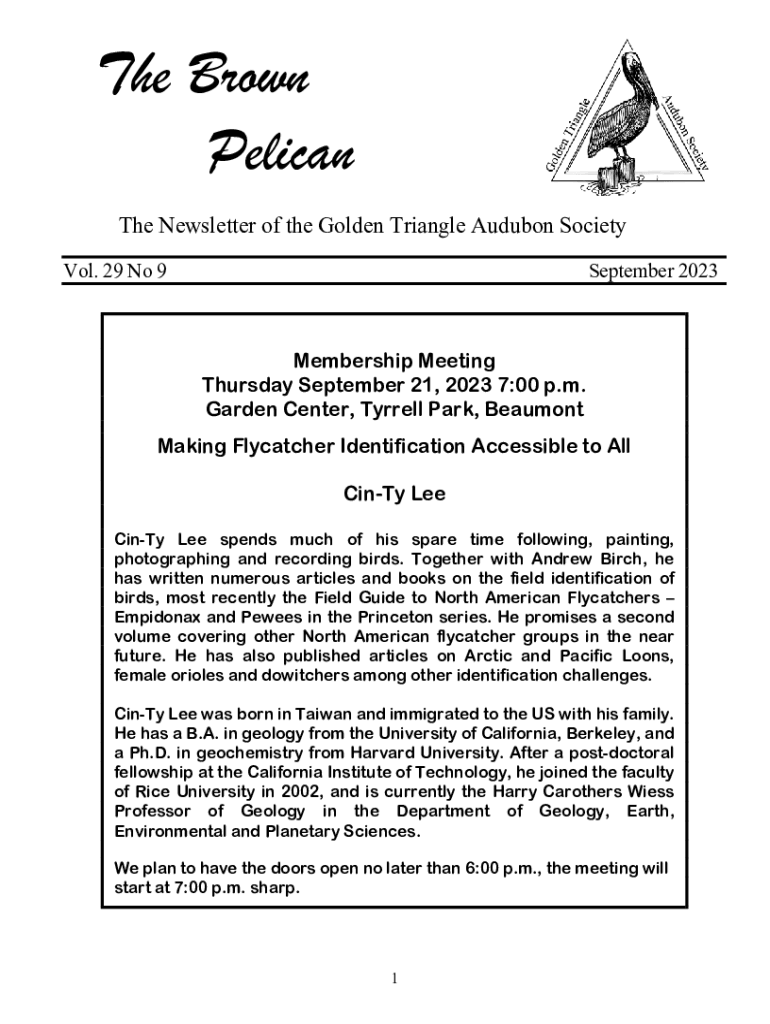 The Brown Pelican

Golden Triangle Audubon Society

The Newsletter of the Golden Triangle Audubon Society

Vol. 29 No 9 September 2023

Membership Meeting
Thursday September 21, 2023 7:00 p.m.
Garden Center, Tyrrell Park, Beaumont

Making Flycatcher Identification Accessible to All

Cin-Ty Lee

Cin-Ty Lee spends much of his spare time following, painting, photographing and recording birds. Together with Andrew Birch, he has written numerous articles and books on the field identification of birds, most recently the Field Guide to North American Flycatchers – Empidonax and Pewees in the Princeton series. He promises a second volume covering other North American flycatcher groups in the near future. He has also published articles on Arctic and Pacific Loons, female orioles and dowitchers among other identification challenges.

Cin-Ty Lee was born in Taiwan and immigrated to the US with his family. He has a B.A. in geology from the University of California, Berkeley, and a Ph.D. in geochemistry from Harvard University. After a post-doctoral fellowship at the California Institute of Technology, he joined the faculty of Rice University in 2002, and is currently the Harry Carothers Wiess Professor of Geology in the Department of Geology, Earth, Environmental and Planetary Sciences.

We plan to have the doors open no later than 6:00 p.m., the meeting will start at 7:00 p.m. sharp.

1